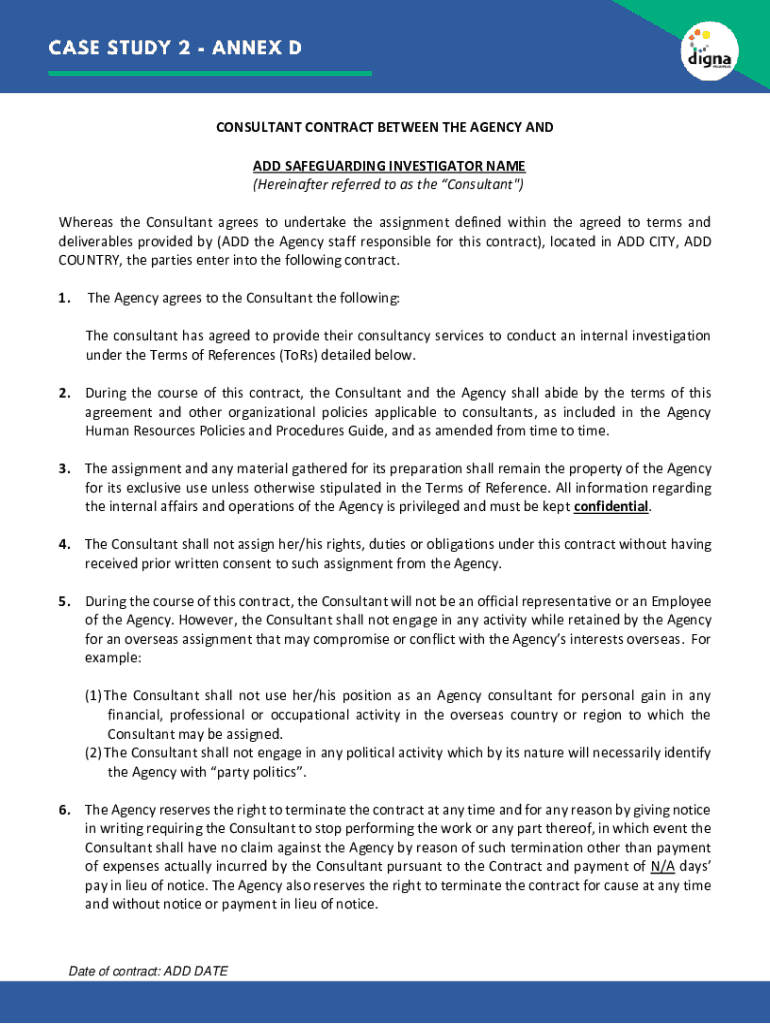 CASE STUDY 2 - ANNEX D

digna

CONSULTANT CONTRACT BETWEEN THE AGENCY AND

ADD SAFEGUARDING INVESTIGATOR NAME
(Hereinafter referred to as the "Consultant")

Whereas the Consultant agrees to undertake the assignment defined within the agreed to terms and deliverables provided by (ADD the Agency staff responsible for this contract), located in ADD CITY, ADD COUNTRY, the parties enter into the following contract.

1. The Agency agrees to the Consultant the following:

The consultant has agreed to provide their consultancy services to conduct an internal investigation under the Terms of References (ToRs) detailed below.

2. During the course of this contract, the Consultant and the Agency shall abide by the terms of this agreement and other organizational policies applicable to consultants, as included in the Agency Human Resources Policies and Procedures Guide, and as amended from time to time.

3. The assignment and any material gathered for its preparation shall remain the property of the Agency for its exclusive use unless otherwise stipulated in the Terms of Reference. All information regarding the internal affairs and operations of the Agency is privileged and must be kept confidential.

4. The Consultant shall not assign her/his rights, duties or obligations under this contract without having received prior written consent to such assignment from the Agency.

5. During the course of this contract, the Consultant will not be an official representative or an Employee of the Agency. However, the Consultant shall not engage in any activity while retained by the Agency for an overseas assignment that may compromise or conflict with the Agency's interests overseas. For example:

(1) The Consultant shall not use her/his position as an Agency consultant for personal gain in any financial, professional or occupational activity in the overseas country or region to which the Consultant may be assigned.
(2) The Consultant shall not engage in any political activity which by its nature will necessarily identify the Agency with "party politics".

6. The Agency reserves the right to terminate the contract at any time and for any reason by giving notice in writing requiring the Consultant to stop performing the work or any part thereof, in which event the Consultant shall have no claim against the Agency by reason of such termination other than payment of expenses actually incurred by the Consultant pursuant to the Contract and payment of N/A days' pay in lieu of notice. The Agency also reserves the right to terminate the contract for cause at any time and without notice or payment in lieu of notice.

Date of contract: ADD DATE